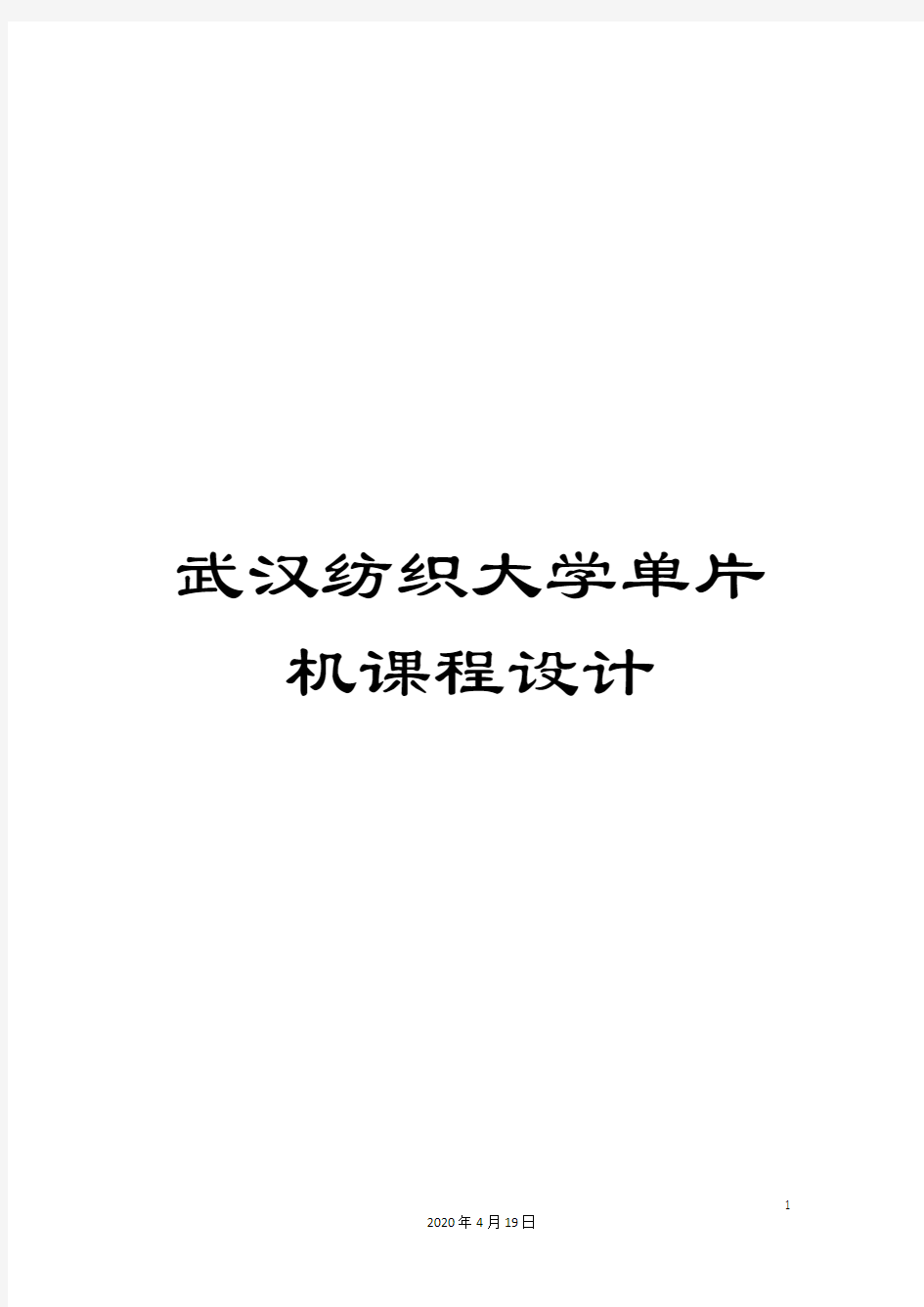 武汉纺织大学单片机课程设计

1

2020年4月19日